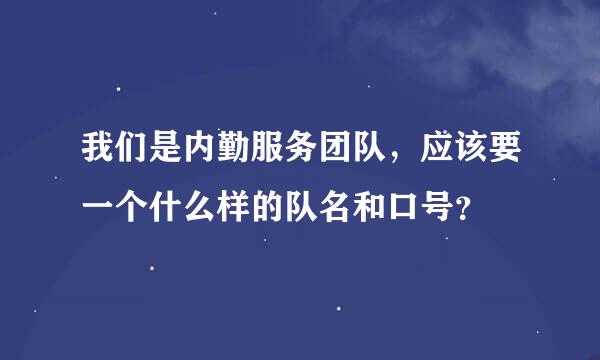 我们是内勤服务团队，应该要一个什么样的队名和口号?